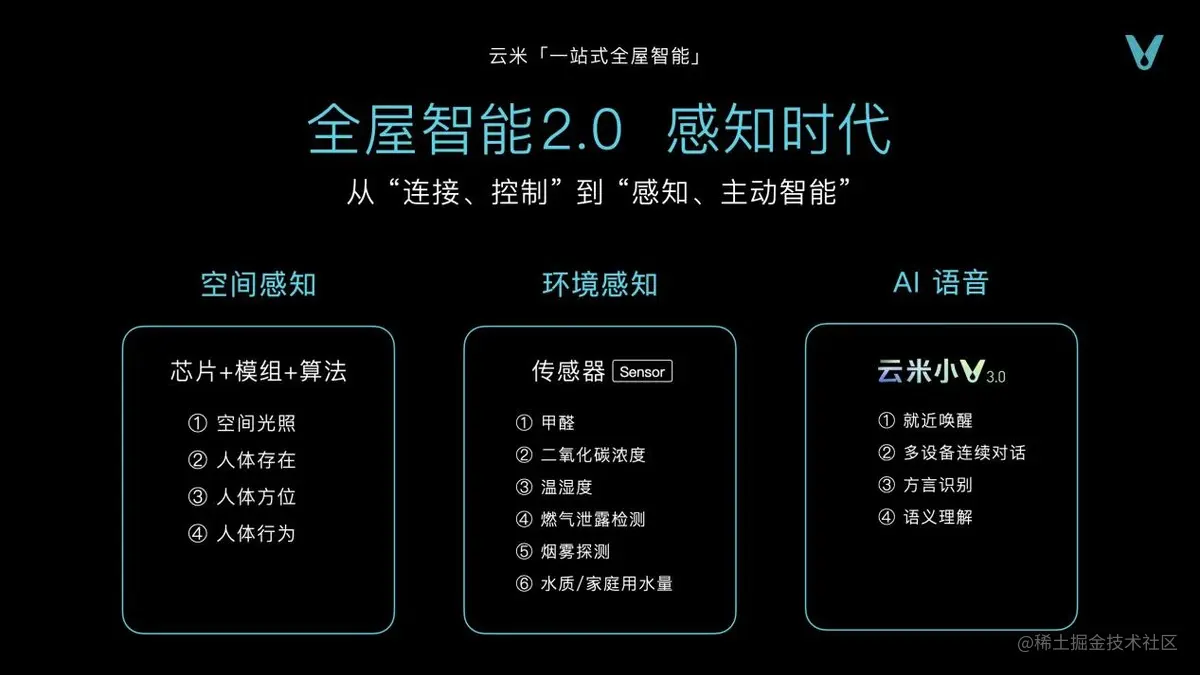 云米「一站式全屋智能」

全屋智能2.0 感知时代

从“连接、控制”到“感知、主动智能”

空间感知

芯片+模组+算法

① 空间光照
② 人体存在
③ 人体方位
④ 人体行为

环境感知

传感器 Sensor

① 甲醛
② 二氧化碳浓度
③ 温湿度
④ 燃气泄露检测
⑤ 烟雾探测
⑥ 水质/家庭用水量

AI 语音

云米小V 3.0

① 就近唤醒
② 多设备连续对话
③ 方言识别
④ 语义理解

@稀土掘金技术社区